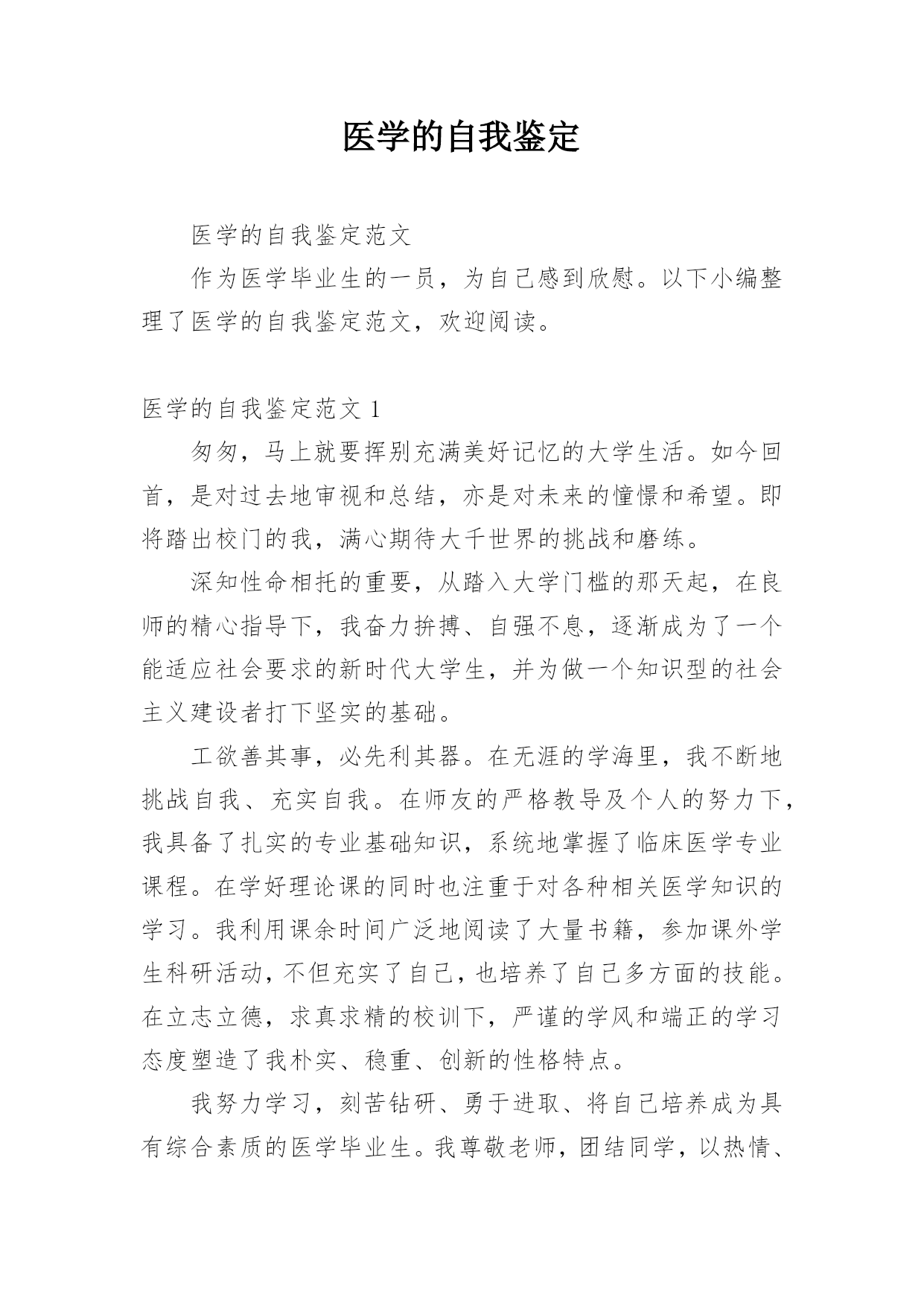 医学的自我鉴定

医学的自我鉴定范文

作为医学毕业生的一员，为自己感到欣慰。以下小编整理了医学的自我鉴定范文，欢迎阅读。

医学的自我鉴定范文 1

匆匆，马上就要挥别充满美好记忆的大学生活。如今回首，是对过去地审视和总结，亦是对未来的憧憬和希望。即将踏出校门的我，满心期待大千世界的挑战和磨练。

深知性命相托的重要，从踏入大学门槛的那天起，在良师的精心指导下，我奋力拚搏、自强不息，逐渐成为了一个能适应社会要求的新时代大学生，并为做一个知识型的社会主义建设者打下坚实的基础。

工欲善其事，必先利其器。在无涯的学海里，我不断地挑战自我、充实自我。在师友的严格教导及个人的努力下，我具备了扎实的专业基础知识，系统地掌握了临床医学专业课程。在学好理论课的同时也注重于对各种相关医学知识的学习。我利用课余时间广泛地阅读了大量书籍，参加课外学生科研活动，不但充实了自己，也培养了自己多方面的技能。在立志立德，求真求精的校训下，严谨的学风和端正的学习态度塑造了我朴实、稳重、创新的性格特点。

我努力学习，刻苦钻研、勇于进取、将自己培养成为具有综合素质的医学毕业生。我尊敬老师，团结同学，以热情、